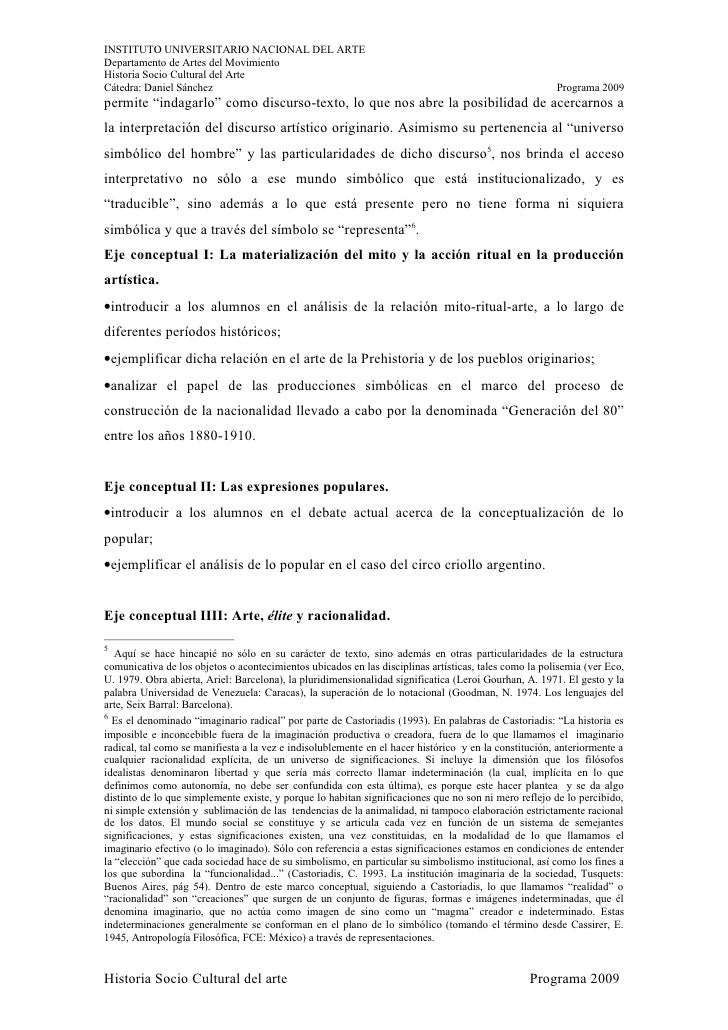 INSTITUTO UNIVERSITARIO NACIONAL DEL ARTE
Departamento de Artes del Movimiento
Historia Socio Cultural del Arte
Cátedra: Daniel Sánchez Programa 2009

permite “indagarlo” como discurso-texto, lo que nos abre la posibilidad de acercarnos a la interpretación del discurso artístico originario. Asimismo su pertenencia al “universo simbólico del hombre” y las particularidades de dicho discurso$^5$, nos brinda el acceso interpretativo no sólo a ese mundo simbólico que está institucionalizado, y es “traducible”, sino además a lo que está presente pero no tiene forma ni siquiera simbólica y que a través del símbolo se “representa”$^6$.

Eje conceptual I: La materialización del mito y la acción ritual en la producción artística.

•introducir a los alumnos en el análisis de la relación mito-ritual-arte, a lo largo de diferentes períodos históricos;

•ejemplificar dicha relación en el arte de la Prehistoria y de los pueblos originarios;

•analizar el papel de las producciones simbólicas en el marco del proceso de construcción de la nacionalidad llevado a cabo por la denominada “Generación del 80” entre los años 1880-1910.

Eje conceptual II: Las expresiones populares.

•introducir a los alumnos en el debate actual acerca de la conceptualización de lo popular;

•ejemplificar el análisis de lo popular en el caso del circo criollo argentino.

Eje conceptual IIII: Arte, élite y racionalidad.

$^5$ Aquí se hace hincapié no sólo en su carácter de texto, sino además en otras particularidades de la estructura comunicativa de los objetos o acontecimientos ubicados en las disciplinas artísticas, tales como la polisemia (ver Eco, U. 1979. Obra abierta, Ariel: Barcelona), la pluridimensionalidad significativa (Leroi Gourhan, A. 1971. El gesto y la palabra Universidad de Venezuela: Caracas), la superación de lo notacional (Goodman, N. 1974. Los lenguajes del arte, Seix Barral: Barcelona).
$^6$ Es el denominado “imaginario radical” por parte de Castoriadis (1993). En palabras de Castoriadis: “La historia es imposible e inconcebible fuera de la imaginación productiva o creadora, fuera de lo que llamamos el imaginario radical, tal como se manifiesta a la vez e indisolublemente en el hacer histórico y en la constitución, anteriormente a cualquier racionalidad explícita, de un universo de significaciones. Si incluye la dimensión que los filósofos idealistas denominaron libertad y que sería más correcto llamar indeterminación (la cual, implícita en lo que definimos como autonomía, no debe ser confundida con esta última), es porque este hacer plantea y se da algo distinto de lo que simplemente existe, y porque lo habitan significaciones que no son ni mero reflejo de lo percibido, ni simple extensión y sublimación de las tendencias de la animalidad, ni tampoco elaboración estrictamente racional de los datos. El mundo social se constituye y se articula cada vez en función de un sistema de semejantes significaciones, y estas significaciones existen, una vez constituidas, en la modalidad de lo que llamamos el imaginario efectivo (o lo imaginado). Sólo con referencia a estas significaciones estamos en condiciones de entender la “elección” que cada sociedad hace de su simbolismo, en particular su simbolismo institucional, así como los fines a los que subordina la “funcionalidad...” (Castoriadis, C. 1993. La institución imaginaria de la sociedad, Tusquets: Buenos Aires, pág 54). Dentro de este marco conceptual, siguiendo a Castoriadis, lo que llamamos “realidad” o “racionalidad” son “creaciones” que surgen de un conjunto de figuras, formas e imágenes indeterminadas, que él denomina imaginario, que no actúa como imagen de sino como un “magma” creador e indeterminado. Estas indeterminaciones generalmente se conforman en el plano de lo simbólico (tomando el término desde Cassirer, E. 1945, Antropología Filosófica, FCE: México) a través de representaciones.

Historia Socio Cultural del arte Programa 2009